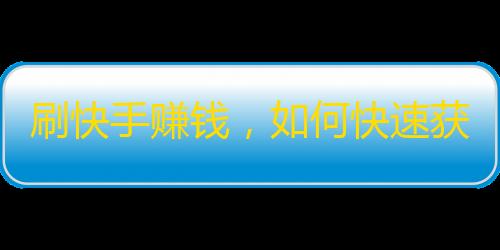 刷快手赚钱，如何快速获